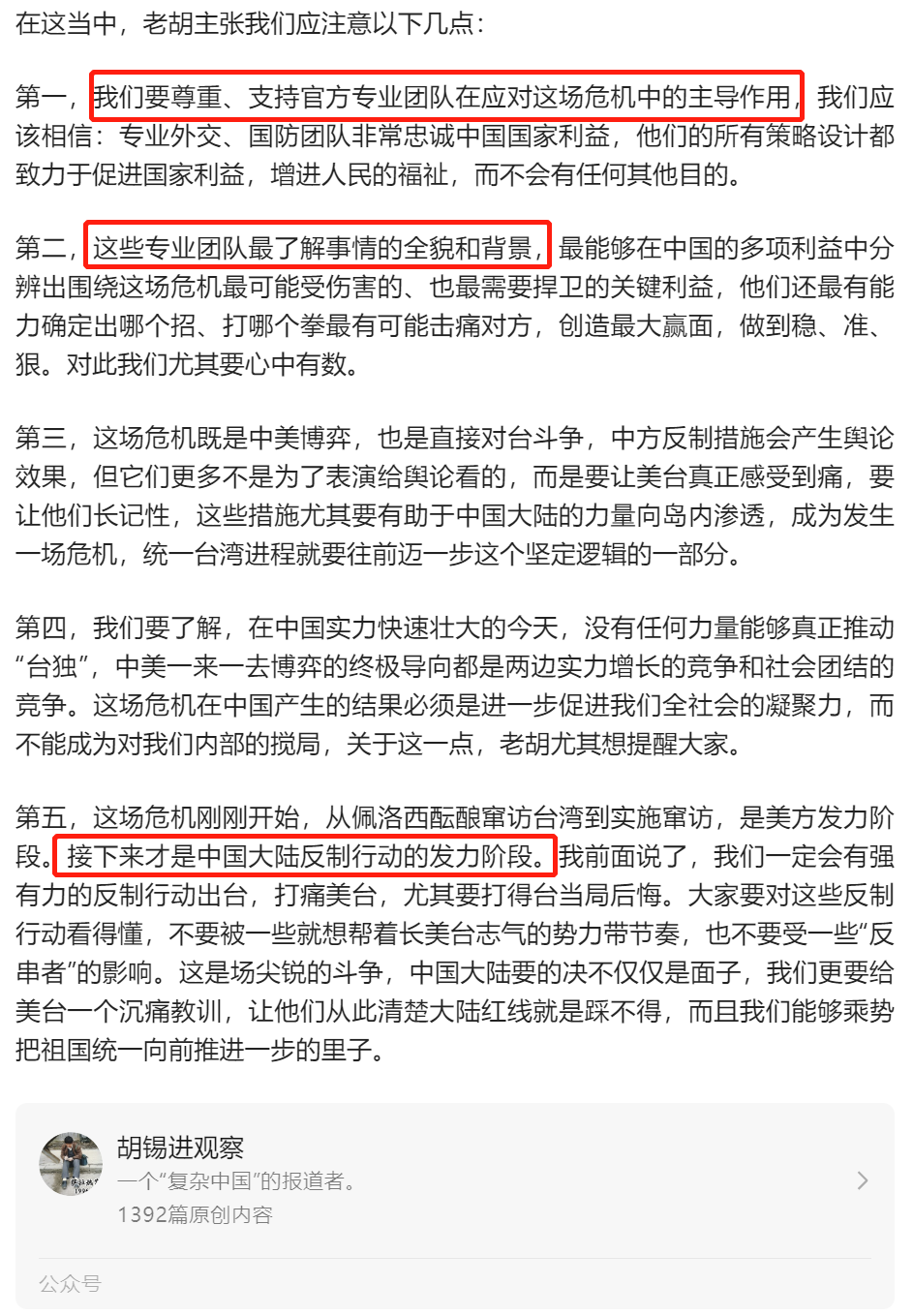 在这当中，老胡主张我们应注意以下几点：

第一，我们要尊重、支持官方专业团队在应对这场危机中的主导作用，我们应该相信：专业外交、国防团队非常忠诚中国国家利益，他们的所有策略设计都致力于促进国家利益，增进人民的福祉，而不会有任何其他目的。

第二，这些专业团队最了解事情的全貌和背景，最能够在中国的多项利益中分辨出围绕这场危机最可能受伤害的、也最需要捍卫的关键利益，他们还最有能力确定出哪个招、打哪个拳最有可能击痛对方，创造最大赢面，做到稳、准、狠。对此我们尤其要心中有数。

第三，这场危机既是中美博弈，也是直接对台斗争，中方反制措施会产生舆论效果，但它们更多不是为了表演给舆论看的，而是要让美台真正感受到痛，要让他们长记性，这些措施尤其要有助于中国大陆的力量向岛内渗透，成为发生一场危机，统一台湾进程就要往前迈一步这个坚定逻辑的一部分。

第四，我们要了解，在中国实力快速壮大的今天，没有任何力量能够真正推动“台独”，中美一来一去博弈的终极导向都是两边实力增长的竞争和社会团结的竞争。这场危机在中国产生的结果必须是进一步促进我们全社会的凝聚力，而不能成为对我们内部的搅局，关于这一点，老胡尤其想提醒大家。

第五，这场危机刚刚开始，从佩洛西酝酿窜访台湾到实施窜访，是美方发力阶段。接下来才是中国大陆反制行动的发力阶段。我前面说了，我们一定会有强有力的反制行动出台，打痛美台，尤其要打得台当局后悔。大家要对这些反制行动看得懂，不要被一些就想帮着长美台志气的势力带节奏，也不要受一些“反串者”的影响。这是场尖锐的斗争，中国大陆要的决不仅仅是面子，我们更要给美台一个沉痛教训，让他们从此清楚大陆红线就是踩不得，而且我们能够乘势把祖国统一向前推进一步的里子。

胡锡进观察
一个“复杂中国”的报道者。
1392篇原创内容

公众号